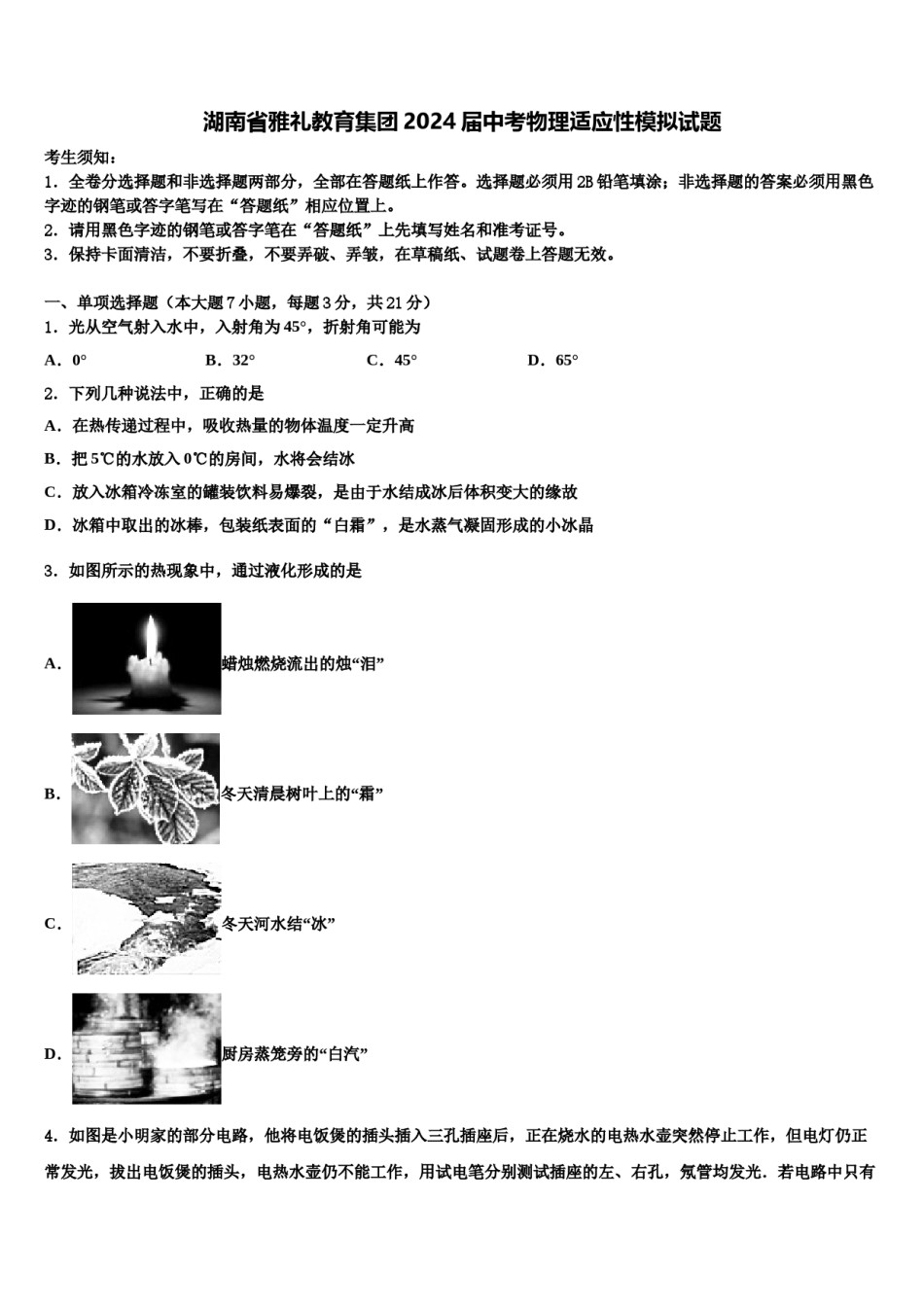 湖南省雅礼教育集团2024届中考物理适应性模拟试题

考生须知：

1．全卷分选择题和非选择题两部分，全部在答题纸上作答。选择题必须用2B铅笔填涂；非选择题的答案必须用黑色字迹的钢笔或答字笔写在“答题纸”相应位置上。

2．请用黑色字迹的钢笔或答字笔在“答题纸”上先填写姓名和准考证号。

3．保持卡面清洁，不要折叠，不要弄破、弄皱，在草稿纸、试题卷上答题无效。

一、单项选择题（本大题7小题，每题3分，共21分）

1．光从空气射入水中，入射角为45°，折射角可能为

A．0°　　B．32°　　C．45°　　D．65°

2．下列几种说法中，正确的是

A．在热传递过程中，吸收热量的物体温度一定升高

B．把5℃的水放入0℃的房间，水将会结冰

C．放入冰箱冷冻室的罐装饮料易爆裂，是由于水结成冰后体积变大的缘故

D．冰箱中取出的冰棒，包装纸表面的“白霜”，是水蒸气凝固形成的小冰晶

3．如图所示的热现象中，通过液化形成的是

A．蜡烛燃烧流出的烛“泪”

B．冬天清晨树叶上的“霜”

C．冬天河水结“冰”

D．厨房蒸笼旁的“白汽”

4．如图是小明家的部分电路，他将电饭煲的插头插入三孔插座后，正在烧水的电热水壶突然停止工作，但电灯仍正常发光，拔出电饭煲的插头，电热水壶仍不能工作，用试电笔分别测试插座的左、右孔，氖管均发光．若电路中只有